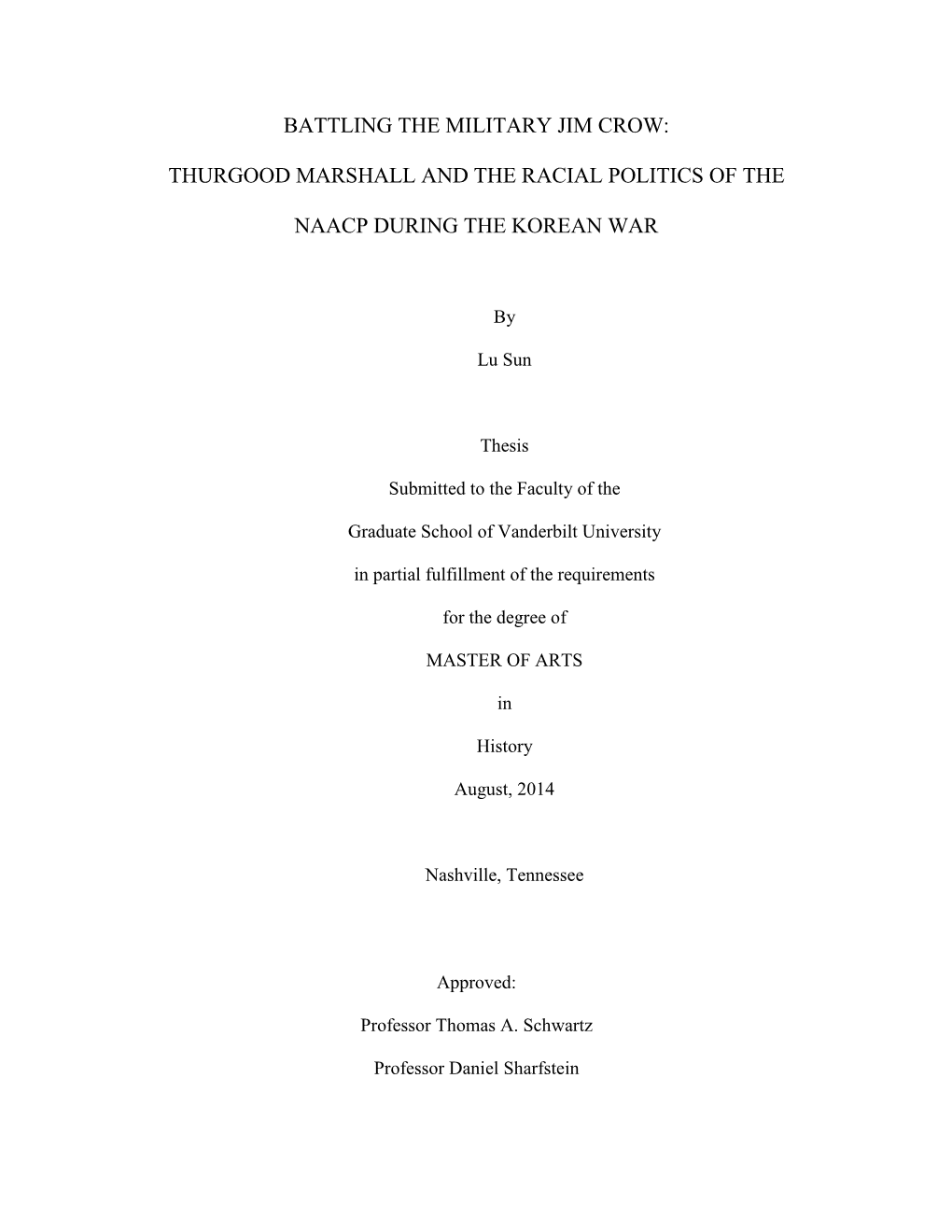 BATTLING THE MILITARY JIM CROW:

THURGOOD MARSHALL AND THE RACIAL POLITICS OF THE

NAACP DURING THE KOREAN WAR

By

Lu Sun

Thesis

Submitted to the Faculty of the

Graduate School of Vanderbilt University

in partial fulfillment of the requirements

for the degree of

MASTER OF ARTS

in

History

August, 2014

Nashville, Tennessee

Approved:

Professor Thomas A. Schwartz

Professor Daniel Sharfstein